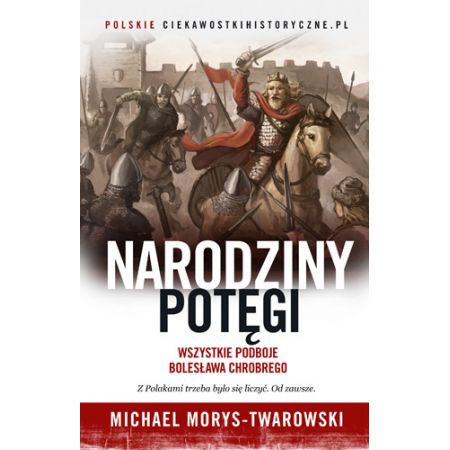 POLSKIE CIEKAWOSTKIHISTORYCZNE.PL

NARODZINY POTĘGI

WSZYSTKIE PODBOJE BOLESŁAWA CHROBREGO

Z Polakami trzeba było się liczyć. Od zawsze.

MICHAEL MORYS-TWAROWSKI